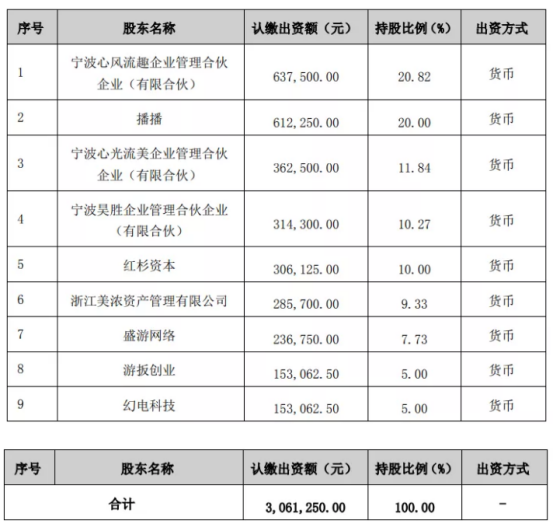 | 序号 | 股东名称 | 认缴出资额（元） | 持股比例（%） | 出资方式 |
|---|---|---|---|---|
| 1 | 宁波心风流趣企业管理合伙企业（有限合伙） | 637,500.00 | 20.82 | 货币 |
| 2 | 播播 | 612,250.00 | 20.00 | 货币 |
| 3 | 宁波心光流美企业管理合伙企业（有限合伙） | 362,500.00 | 11.84 | 货币 |
| 4 | 宁波昊胜企业管理合伙企业（有限合伙） | 314,300.00 | 10.27 | 货币 |
| 5 | 红杉资本 | 306,125.00 | 10.00 | 货币 |
| 6 | 浙江美浓资产管理有限公司 | 285,700.00 | 9.33 | 货币 |
| 7 | 盛游网络 | 236,750.00 | 7.73 | 货币 |
| 8 | 游扳创业 | 153,062.50 | 5.00 | 货币 |
| 9 | 幻电科技 | 153,062.50 | 5.00 | 货币 |

| 序号 | 股东名称 | 认缴出资额（元） | 持股比例（%） | 出资方式 |
|---|---|---|---|---|
| 合计 | | 3,061,250.00 | 100.00 | - |